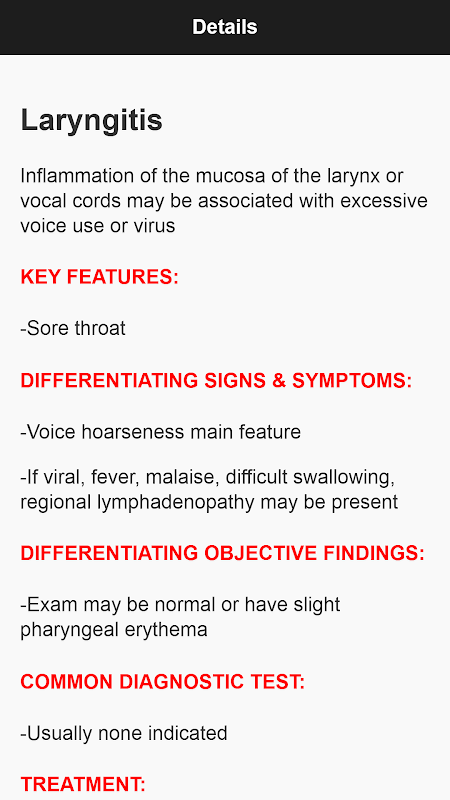 Details

Laryngitis

Inflammation of the mucosa of the larynx or vocal cords may be associated with excessive voice use or virus

KEY FEATURES:

-Sore throat

DIFFERENTIATING SIGNS & SYMPTOMS:

-Voice hoarseness main feature

-If viral, fever, malaise, difficult swallowing, regional lymphadenopathy may be present

DIFFERENTIATING OBJECTIVE FINDINGS:

-Exam may be normal or have slight pharyngeal erythema

COMMON DIAGNOSTIC TEST:

-Usually none indicated

TREATMENT: